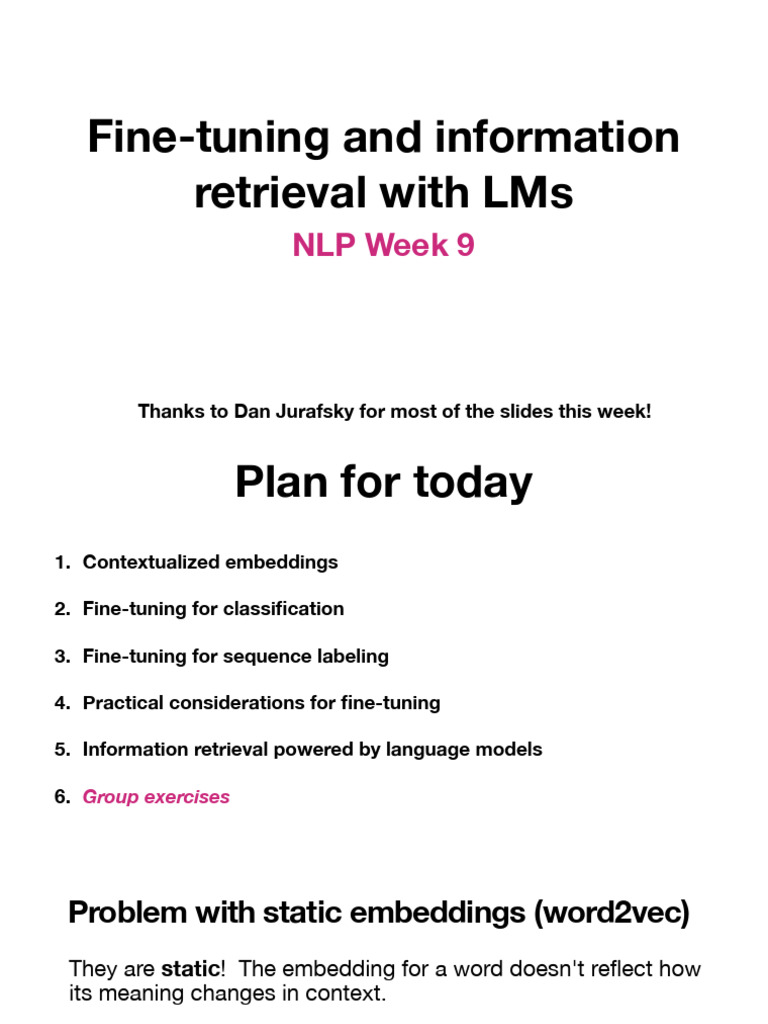 Fine-tuning and information retrieval with LMs

NLP Week 9

Thanks to Dan Jurafsky for most of the slides this week!

Plan for today

1. Contextualized embeddings
2. Fine-tuning for classification
3. Fine-tuning for sequence labeling
4. Practical considerations for fine-tuning
5. Information retrieval powered by language models
6. Group exercises

Problem with static embeddings (word2vec)

They are static! The embedding for a word doesn't reflect how its meaning changes in context.